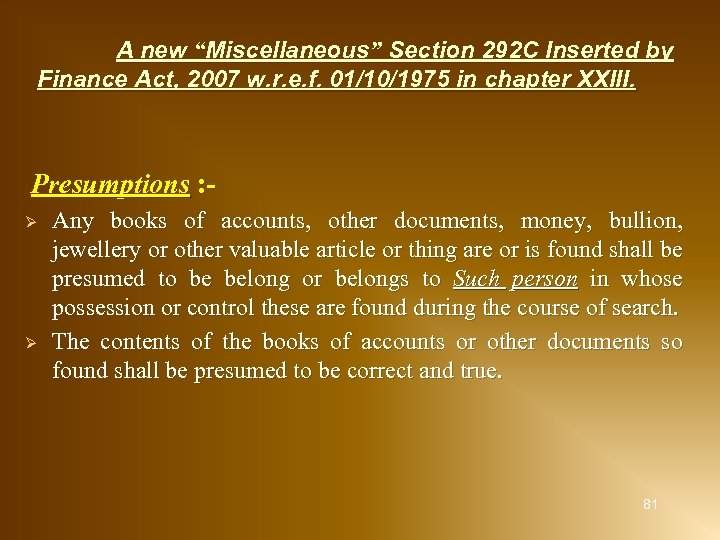 A new "Miscellaneous" Section 292C Inserted by Finance Act, 2007 w.r.e.f. 01/10/1975 in chapter XXIII.

Presumptions :-

➢ Any books of accounts, other documents, money, bullion, jewellery or other valuable article or thing are or is found shall be presumed to be belong or belongs to Such person in whose possession or control these are found during the course of search.

➢ The contents of the books of accounts or other documents so found shall be presumed to be correct and true.

81